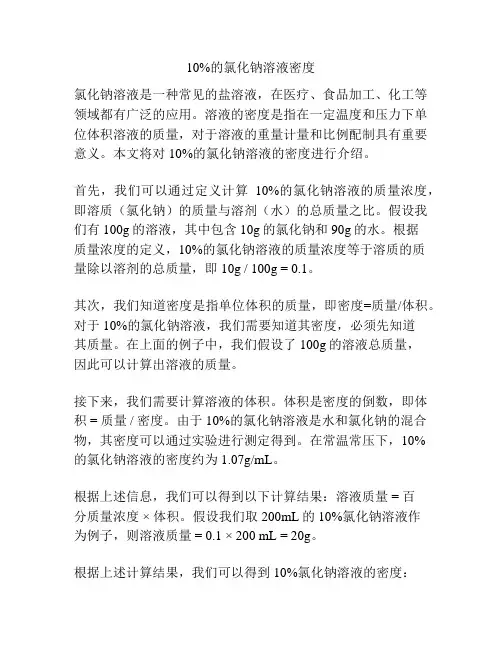 10%的氯化钠溶液密度

氯化钠溶液是一种常见的盐溶液，在医疗、食品加工、化工等领域都有广泛的应用。溶液的密度是指在一定温度和压力下单位体积溶液的质量，对于溶液的重量计量和比例配制具有重要意义。本文将对 10%的氯化钠溶液的密度进行介绍。

首先，我们可以通过定义计算 10%的氯化钠溶液的质量浓度，即溶质（氯化钠）的质量与溶剂（水）的总质量之比。假设我们有 100g 的溶液，其中包含 10g 的氯化钠和 90g 的水。根据质量浓度的定义，10%的氯化钠溶液的质量浓度等于溶质的质量除以溶剂的总质量，即 10g / 100g = 0.1。

其次，我们知道密度是指单位体积的质量，即密度=质量/体积。对于 10%的氯化钠溶液，我们需要知道其密度，必须先知道其质量。在上面的例子中，我们假设了 100g 的溶液总质量，因此可以计算出溶液的质量。

接下来，我们需要计算溶液的体积。体积是密度的倒数，即体积 = 质量 / 密度。由于 10%的氯化钠溶液是水和氯化钠的混合物，其密度可以通过实验进行测定得到。在常温常压下，10%的氯化钠溶液的密度约为 1.07g/mL。

根据上述信息，我们可以得到以下计算结果：溶液质量 = 百分质量浓度 × 体积。假设我们取 200mL 的 10%氯化钠溶液作为例子，则溶液质量 = 0.1 × 200 mL = 20g。

根据上述计算结果，我们可以得到 10%氯化钠溶液的密度：